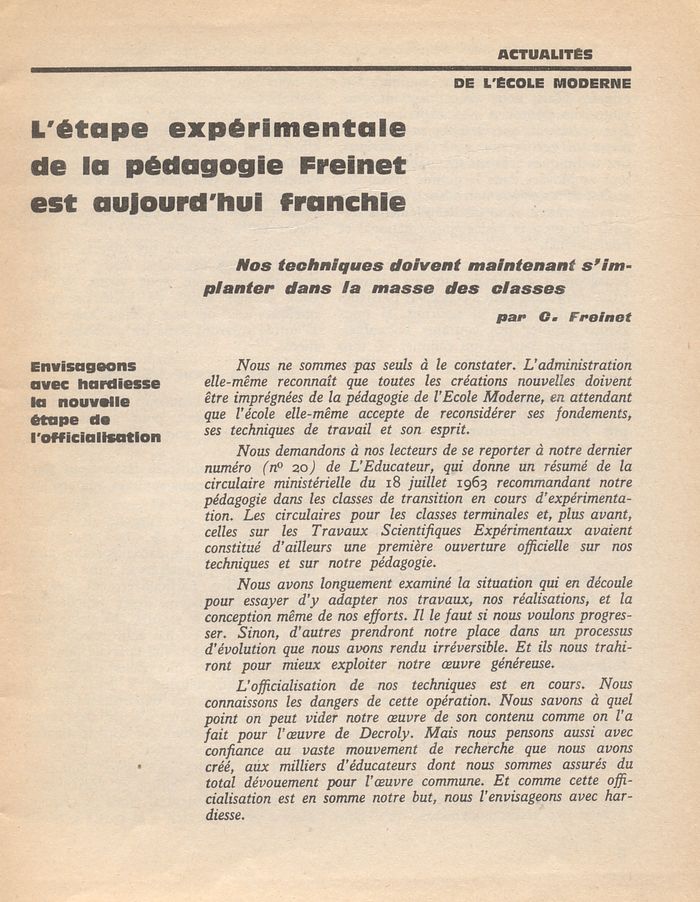 ACTUALITÉS
DE L'ÉCOLE MODERNE

L'étape expérimentale de la pédagogie Freinet est aujourd'hui franchie

Nos techniques doivent maintenant s'implanter dans la masse des classes

par C. Freinet

Envisageons avec hardiesse la nouvelle étape de l'officialisation

Nous ne sommes pas seuls à le constater. L'administration elle-même reconnaît que toutes les créations nouvelles doivent être imprégnées de la pédagogie de l'Ecole Moderne, en attendant que l'école elle-même accepte de reconsidérer ses fondements, ses techniques de travail et son esprit.

Nous demandons à nos lecteurs de se reporter à notre dernier numéro (nº 20) de L'Educateur, qui donne un résumé de la circulaire ministérielle du 18 juillet 1963 recommandant notre pédagogie dans les classes de transition en cours d'expérimentation. Les circulaires pour les classes terminales et, plus avant, celles sur les Travaux Scientifiques Expérimentaux avaient constitué d'ailleurs une première ouverture officielle sur nos techniques et sur notre pédagogie.

Nous avons longuement examiné la situation qui en découle pour essayer d'y adapter nos travaux, nos réalisations, et la conception même de nos efforts. Il le faut si nous voulons progresser. Sinon, d'autres prendront notre place dans un processus d'évolution que nous avons rendu irréversible. Et ils nous trahiront pour mieux exploiter notre œuvre généreuse.

L'officialisation de nos techniques est en cours. Nous connaissons les dangers de cette opération. Nous savons à quel point on peut vider notre œuvre de son contenu comme on l'a fait pour l'œuvre de Decroly. Mais nous pensons aussi avec confiance au vaste mouvement de recherche que nous avons créé, aux milliers d'éducateurs dont nous sommes assurés du total dévouement pour l'œuvre commune. Et comme cette officialisation est en somme notre but, nous l'envisageons avec hardiesse.